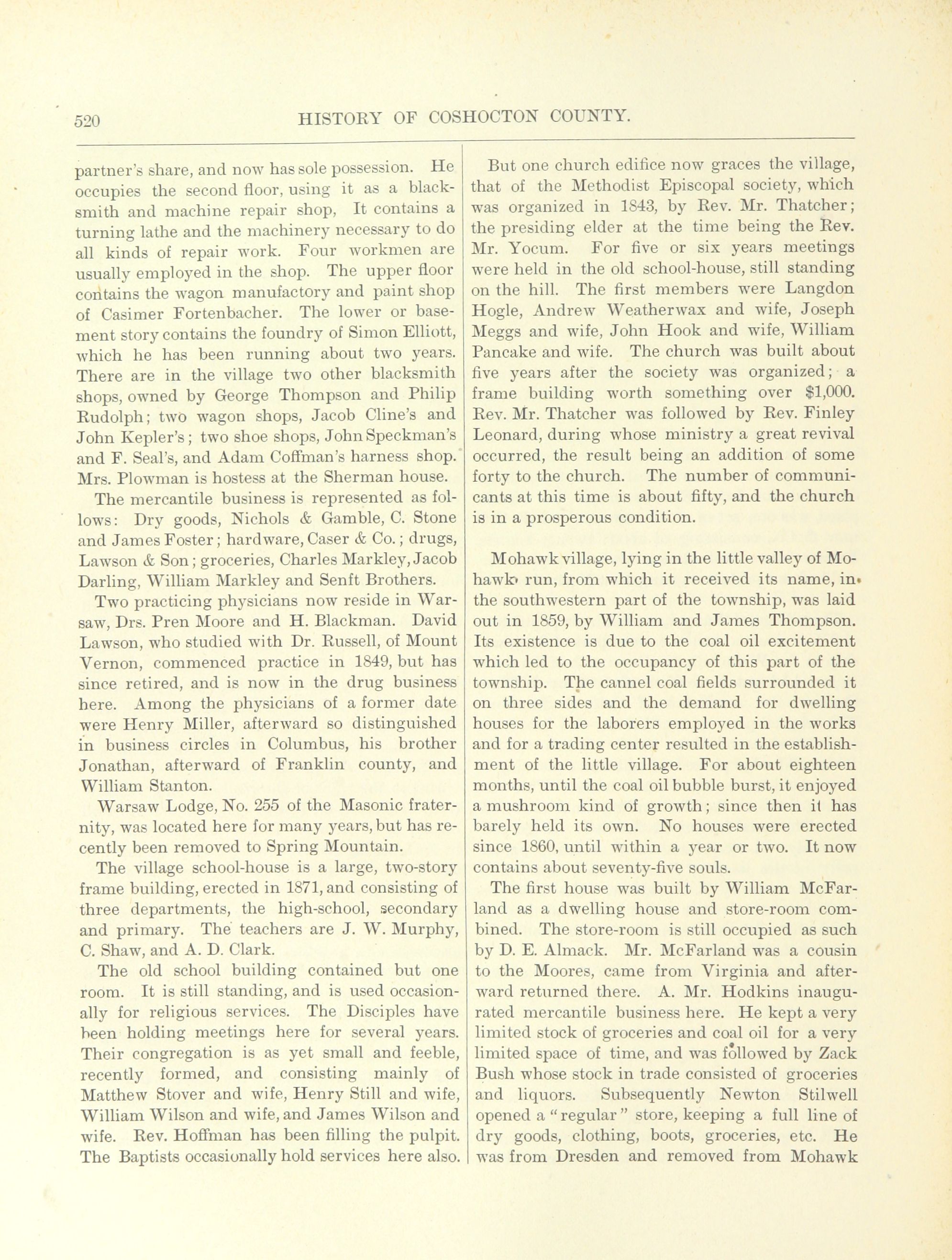 520 HISTORY OF COSHOCTON COUNTY.

partner's share, and now has sole possession. He occupies the second floor, using it as a blacksmith and machine repair shop, It contains a turning lathe and the machinery necessary to do all kinds of repair work. Four workmen are usually employed in the shop. The upper floor contains the wagon manufactory and paint shop of Casimer Fortenbacher. The lower or basement story contains the foundry of Simon Elliott, which he has been running about two years. There are in the village two other blacksmith shops, owned by George Thompson and Philip Rudolph; two wagon shops, Jacob Cline's and John Kepler's; two shoe shops, John Speckman's and F. Seal's, and Adam Coffman's harness shop. Mrs. Plowman is hostess at the Sherman house.

The mercantile business is represented as follows: Dry goods, Nichols & Gamble, C. Stone and James Foster; hardware, Caser & Co.; drugs, Lawson & Son; groceries, Charles Markley, Jacob Darling, William Markley and Senft Brothers.

Two practicing physicians now reside in Warsaw, Drs. Pren Moore and H. Blackman. David Lawson, who studied with Dr. Russell, of Mount Vernon, commenced practice in 1849, but has since retired, and is now in the drug business here. Among the physicians of a former date were Henry Miller, afterward so distinguished in business circles in Columbus, his brother Jonathan, afterward of Franklin county, and William Stanton.

Warsaw Lodge, No. 255 of the Masonic fraternity, was located here for many years, but has recently been removed to Spring Mountain.

The village school-house is a large, two-story frame building, erected in 1871, and consisting of three departments, the high-school, secondary and primary. The teachers are J. W. Murphy, C. Shaw, and A. D. Clark.

The old school building contained but one room. It is still standing, and is used occasionally for religious services. The Disciples have been holding meetings here for several years. Their congregation is as yet small and feeble, recently formed, and consisting mainly of Matthew Stover and wife, Henry Still and wife, William Wilson and wife, and James Wilson and wife. Rev. Hoffman has been filling the pulpit. The Baptists occasionally hold services here also.

But one church edifice now graces the village, that of the Methodist Episcopal society, which was organized in 1843, by Rev. Mr. Thatcher; the presiding elder at the time being the Rev. Mr. Yocum. For five or six years meetings were held in the old school-house, still standing on the hill. The first members were Langdon Hogle, Andrew Weatherwax and wife, Joseph Meggs and wife, John Hook and wife, William Pancake and wife. The church was built about five years after the society was organized; a frame building worth something over $1,000. Rev. Mr. Thatcher was followed by Rev. Finley Leonard, during whose ministry a great revival occurred, the result being an addition of some forty to the church. The number of communicants at this time is about fifty, and the church is in a prosperous condition.

Mohawk village, lying in the little valley of Mohawk run, from which it received its name, in the southwestern part of the township, was laid out in 1859, by William and James Thompson. Its existence is due to the coal oil excitement which led to the occupancy of this part of the township. The cannel coal fields surrounded it on three sides and the demand for dwelling houses for the laborers employed in the works and for a trading center resulted in the establishment of the little village. For about eighteen months, until the coal oil bubble burst, it enjoyed a mushroom kind of growth; since then it has barely held its own. No houses were erected since 1860, until within a year or two. It now contains about seventy-five souls.

The first house was built by William McFarland as a dwelling house and store-room combined. The store-room is still occupied as such by D. E. Almack. Mr. McFarland was a cousin to the Moores, came from Virginia and afterward returned there. A. Mr. Hodkins inaugurated mercantile business here. He kept a very limited stock of groceries and coal oil for a very limited space of time, and was followed by Zack Bush whose stock in trade consisted of groceries and liquors. Subsequently Newton Stilwell opened a "regular" store, keeping a full line of dry goods, clothing, boots, groceries, etc. He was from Dresden and removed from Mohawk